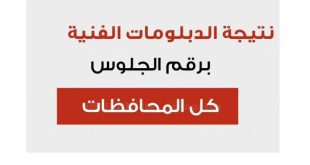 نتيجة الدبلومات الفنية

برقم الجلوس

كل المحافظات